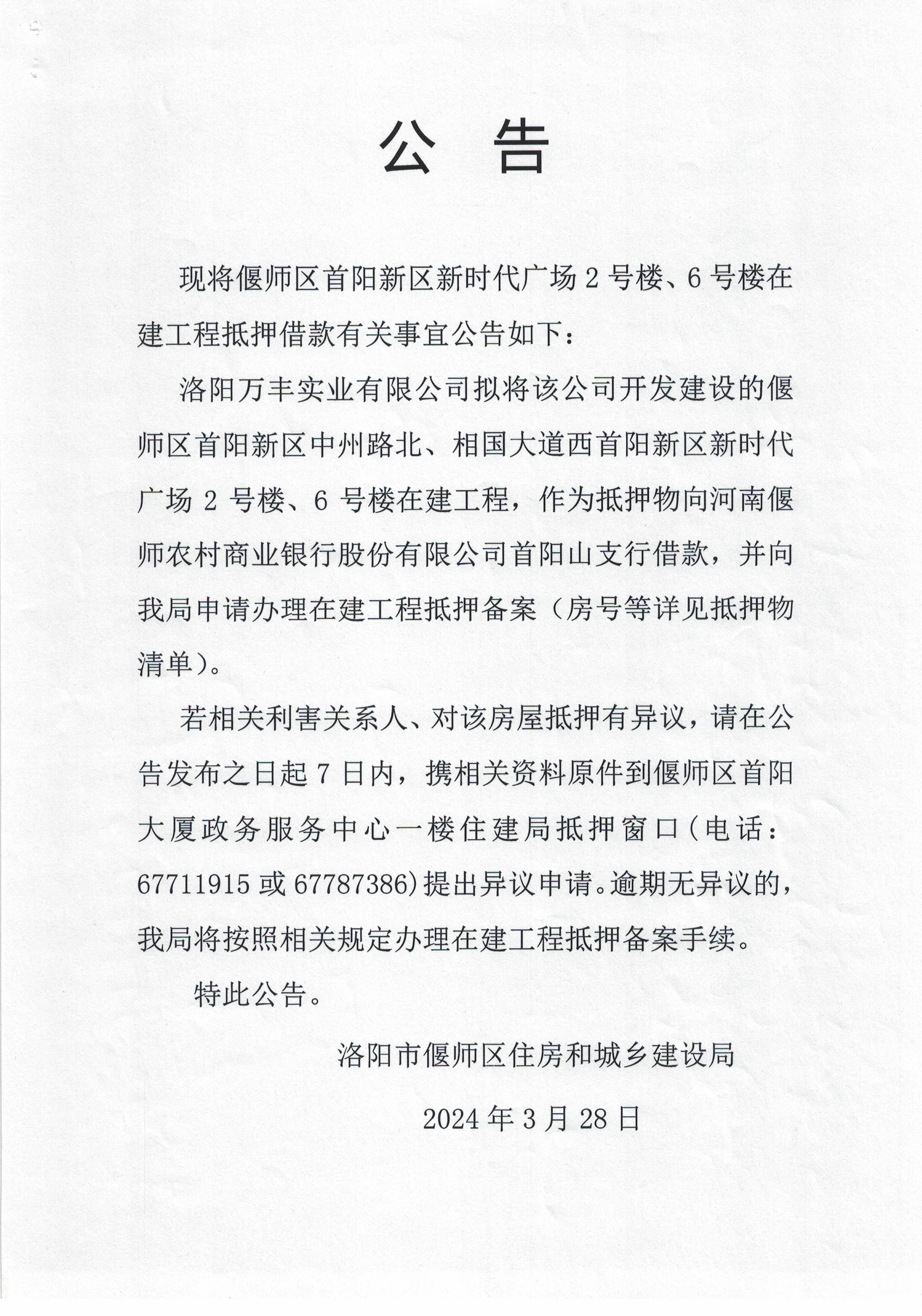 公 告

现将偃师区首阳新区新时代广场 2 号楼、6 号楼在建工程抵押借款有关事宜公告如下：

洛阳万丰实业有限公司拟将该公司开发建设的偃师区首阳新区中州路北、相国大道西首阳新区新时代广场 2 号楼、6 号楼在建工程，作为抵押物向河南偃师农村商业银行股份有限公司首阳山支行借款，并向我局申请办理在建工程抵押备案（房号等详见抵押物清单）。

若相关利害关系人、对该房屋抵押有异议，请在公告发布之日起 7 日内，携相关资料原件到偃师区首阳大厦政务服务中心一楼住建局抵押窗口(电话：67711915 或 67787386)提出异议申请。逾期无异议的，我局将按照相关规定办理在建工程抵押备案手续。

特此公告。

洛阳市偃师区住房和城乡建设局

2024 年 3 月 28 日